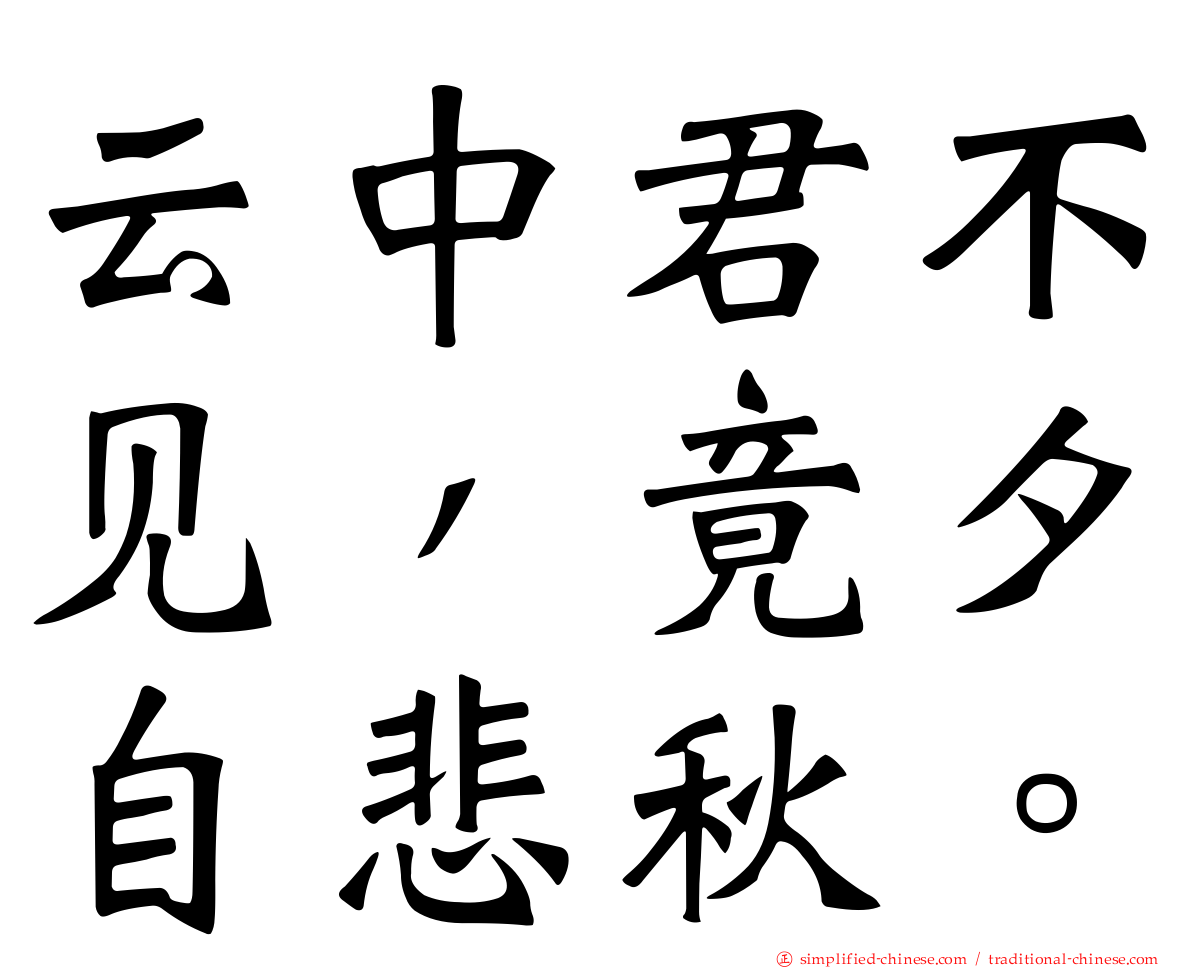 云中君不见，竟夕自悲秋。

㊣ simplified-chinese.com / traditional-chinese.com